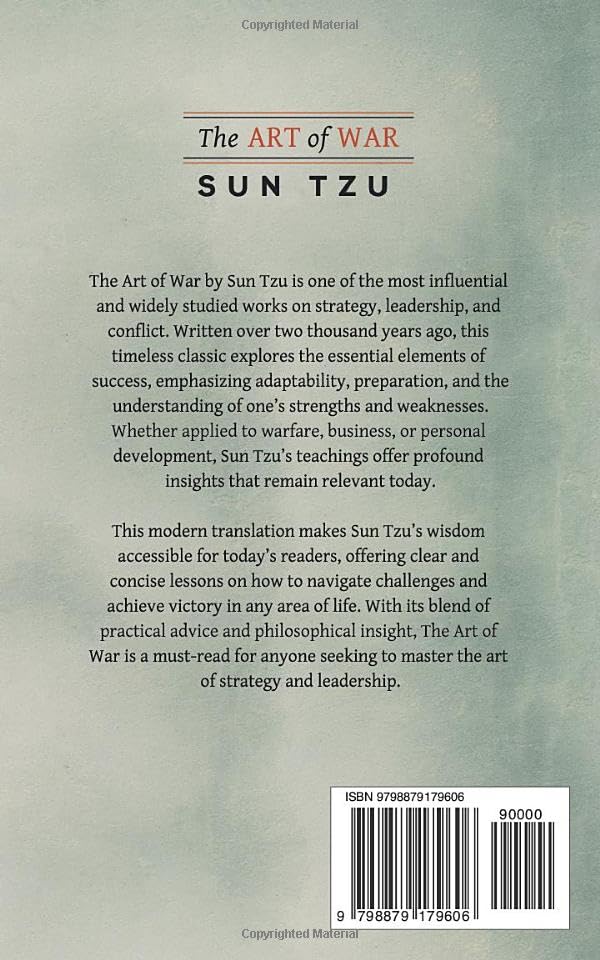 Copyrighted Material

The ART of WAR
SUN TZU

The Art of War by Sun Tzu is one of the most influential and widely studied works on strategy, leadership, and conflict. Written over two thousand years ago, this timeless classic explores the essential elements of success, emphasizing adaptability, preparation, and the understanding of one's strengths and weaknesses. Whether applied to warfare, business, or personal development, Sun Tzu's teachings offer profound insights that remain relevant today.

This modern translation makes Sun Tzu's wisdom accessible for today's readers, offering clear and concise lessons on how to navigate challenges and achieve victory in any area of life. With its blend of practical advice and philosophical insight, The Art of War is a must-read for anyone seeking to master the art of strategy and leadership.

ISBN 9798879179606
90000
9 798879 179606

Copyrighted Material